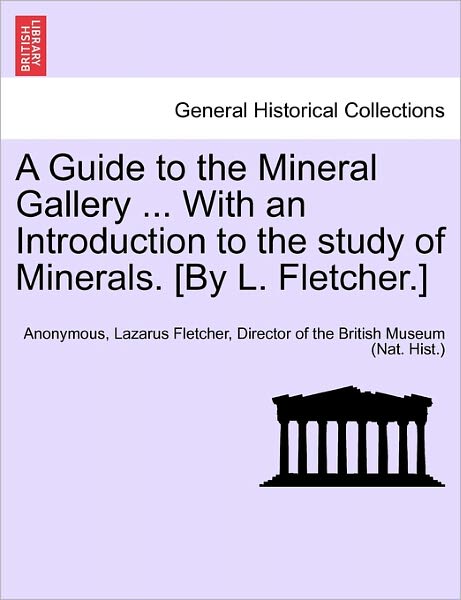 BRITISH LIBRARY

General Historical Collections

A Guide to the Mineral Gallery ... With an Introduction to the study of Minerals. [By L. Fletcher.]

Anonymous, Lazarus Fletcher, Director of the British Museum (Nat. Hist.)